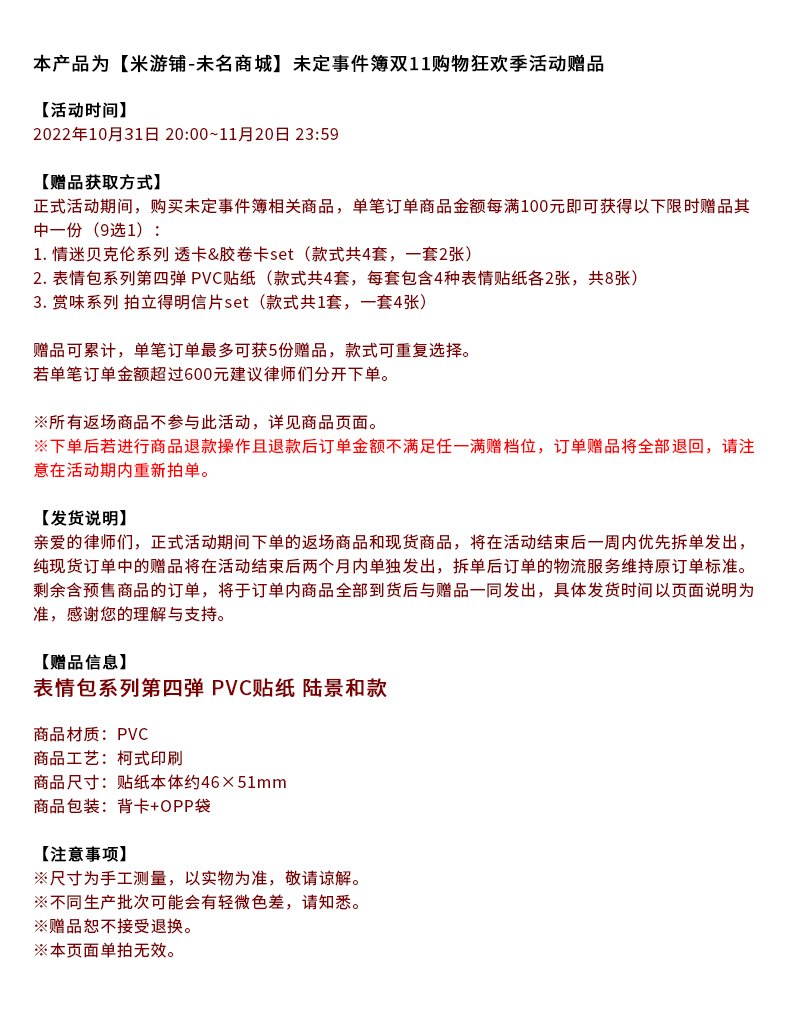 本产品为【米游铺-未名商城】未定事件簿双11购物狂欢季活动赠品

【活动时间】
2022年10月31日 20:00~11月20日 23:59

【赠品获取方式】
正式活动期间，购买未定事件簿相关商品，单笔订单商品金额每满100元即可获得以下限时赠品其中一份（9选1）：
1. 情迷贝克伦系列 透卡&胶卷卡set（款式共4套，一套2张）
2. 表情包系列第四弹 PVC贴纸（款式共4套，每套包含4种表情贴纸各2张，共8张）
3. 赏味系列 拍立得明信片set（款式共1套，一套4张）

赠品可累计，单笔订单最多可获5份赠品，款式可重复选择。
若单笔订单金额超过600元建议律师们分开下单。

※所有返场商品不参与此活动，详见商品页面。
※下单后若进行商品退款操作且退款后订单金额不满足任一满赠档位，订单赠品将全部退回，请注意在活动期内重新拍单。

【发货说明】
亲爱的律师们，正式活动期间下单的返场商品和现货商品，将在活动结束后一周内优先拆单发出，纯现货订单中的赠品将在活动结束后两个月内单独发出，拆单后订单的物流服务维持原订单标准。剩余含预售商品的订单，将于订单内商品全部到货后与赠品一同发出，具体发货时间以页面说明为准，感谢您的理解与支持。

【赠品信息】
表情包系列第四弹 PVC贴纸 陆景和款

商品材质：PVC
商品工艺：柯式印刷
商品尺寸：贴纸本体约46×51mm
商品包装：背卡+OPP袋

【注意事项】
※尺寸为手工测量，以实物为准，敬请谅解。
※不同生产批次可能会有轻微色差，请知悉。
※赠品恕不接受退换。
※本页面单拍无效。